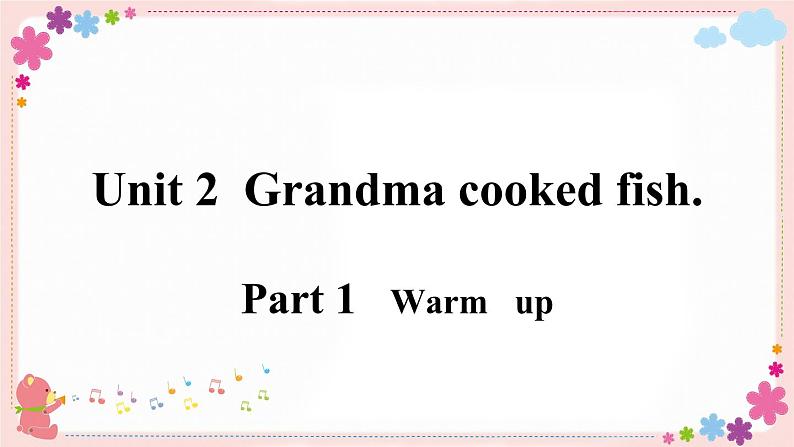 Unit 2 Grandma cooked fish.

Part 1 Warm up